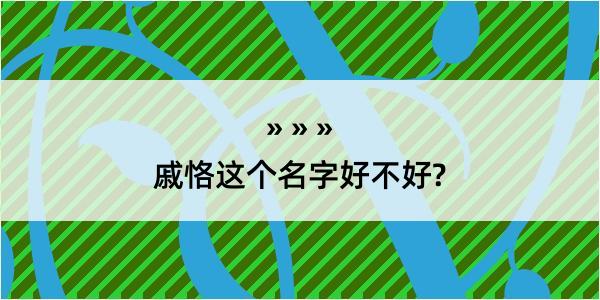 » » »

戚恪这个名字好不好?